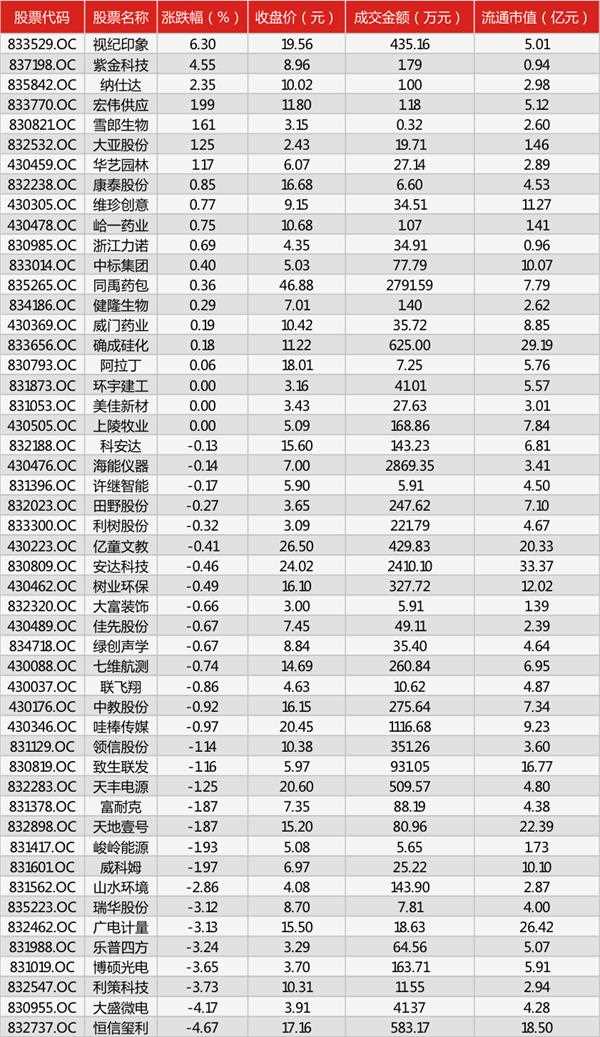 | 股票代码 | 股票名称 | 涨跌幅（%） | 收盘价（元） | 成交金额（万元） | 流通市值（亿元） |
|---|---|---|---|---|---|
| 833529.OC | 视纪印象 | 6.30 | 19.56 | 435.16 | 5.01 |
| 837198.OC | 紫金科技 | 4.55 | 8.96 | 1.79 | 0.94 |
| 835842.OC | 纳仕达 | 2.35 | 10.02 | 1.00 | 2.98 |
| 833770.OC | 宏伟供应 | 1.99 | 11.80 | 1.18 | 5.12 |
| 830821.OC | 雪郎生物 | 1.61 | 3.15 | 0.32 | 2.60 |
| 832532.OC | 大亚股份 | 1.25 | 2.43 | 19.71 | 1.46 |
| 430459.OC | 华艺园林 | 1.17 | 6.07 | 27.14 | 2.89 |
| 832238.OC | 康泰股份 | 0.85 | 16.68 | 6.60 | 4.53 |
| 430305.OC | 维珍创意 | 0.77 | 9.15 | 34.51 | 11.27 |
| 430478.OC | 峆一药业 | 0.75 | 10.68 | 1.07 | 1.41 |
| 830985.OC | 浙江力诺 | 0.69 | 4.35 | 34.91 | 0.96 |
| 833014.OC | 中标集团 | 0.40 | 5.03 | 77.79 | 10.07 |
| 835265.OC | 同禹药包 | 0.36 | 46.88 | 2791.59 | 7.79 |
| 834186.OC | 健隆生物 | 0.29 | 7.01 | 1.40 | 2.62 |
| 430369.OC | 威门药业 | 0.19 | 10.42 | 35.72 | 8.85 |
| 833656.OC | 确成硅化 | 0.18 | 11.22 | 625.00 | 29.19 |
| 830793.OC | 阿拉丁 | 0.06 | 18.01 | 7.25 | 5.76 |
| 831873.OC | 环宇建工 | 0.00 | 3.16 | 41.01 | 5.57 |
| 831053.OC | 美佳新材 | 0.00 | 3.43 | 27.63 | 3.01 |
| 430505.OC | 上陵牧业 | 0.00 | 5.09 | 168.86 | 7.84 |
| 832188.OC | 科安达 | -0.13 | 15.60 | 143.23 | 6.81 |
| 430476.OC | 海能仪器 | -0.14 | 7.00 | 2869.35 | 3.41 |
| 831396.OC | 许继智能 | -0.17 | 5.90 | 5.91 | 4.50 |
| 832023.OC | 田野股份 | -0.27 | 3.65 | 247.62 | 7.10 |
| 833300.OC | 利树股份 | -0.32 | 3.09 | 221.79 | 4.67 |
| 430223.OC | 亿童文教 | -0.41 | 26.50 | 429.83 | 20.33 |
| 830809.OC | 安达科技 | -0.46 | 24.02 | 2410.10 | 33.37 |
| 430462.OC | 树业环保 | -0.49 | 16.10 | 327.72 | 12.02 |
| 832320.OC | 大富装饰 | -0.66 | 3.00 | 5.91 | 1.39 |
| 430489.OC | 佳先股份 | -0.67 | 7.45 | 49.11 | 2.39 |
| 834718.OC | 绿创声学 | -0.67 | 8.84 | 35.40 | 4.64 |
| 430088.OC | 七维航测 | -0.74 | 14.69 | 260.84 | 6.95 |
| 430037.OC | 联飞翔 | -0.86 | 4.63 | 10.62 | 4.87 |
| 430176.OC | 中教股份 | -0.92 | 16.15 | 275.64 | 7.34 |
| 430346.OC | 哇棒传媒 | -0.97 | 20.45 | 1116.68 | 9.23 |
| 831129.OC | 领信股份 | -1.14 | 10.38 | 351.26 | 3.60 |
| 830819.OC | 致生联发 | -1.16 | 5.97 | 931.05 | 16.77 |
| 832283.OC | 天丰电源 | -1.25 | 20.60 | 509.57 | 4.80 |
| 831378.OC | 富耐克 | -1.87 | 7.35 | 88.19 | 4.38 |
| 832898.OC | 天地壹号 | -1.87 | 15.20 | 80.96 | 22.39 |
| 831417.OC | 峻岭能源 | -1.93 | 5.08 | 5.65 | 1.73 |
| 831601.OC | 威科姆 | -1.97 | 6.97 | 25.22 | 10.10 |
| 831562.OC | 山水环境 | -2.86 | 4.08 | 143.90 | 2.87 |
| 835223.OC | 瑞华股份 | -3.12 | 8.70 | 7.81 | 4.00 |
| 832462.OC | 广电计量 | -3.13 | 15.50 | 18.63 | 26.42 |
| 831988.OC | 乐普四方 | -3.24 | 3.29 | 64.56 | 5.07 |
| 831019.OC | 博硕光电 | -3.65 | 3.70 | 163.71 | 5.91 |
| 832547.OC | 利策科技 | -3.73 | 10.31 | 11.55 | 2.94 |
| 830955.OC | 大盛微电 | -4.17 | 3.91 | 41.37 | 4.28 |
| 832737.OC | 恒信玺利 | -4.67 | 17.16 | 583.17 | 18.50 |